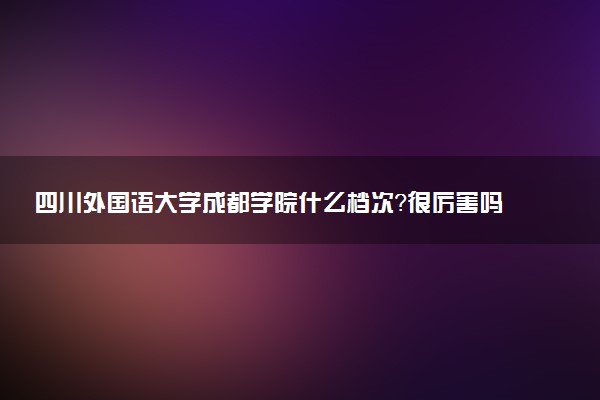 四川外国语大学成都学院什么档次?很厉害吗